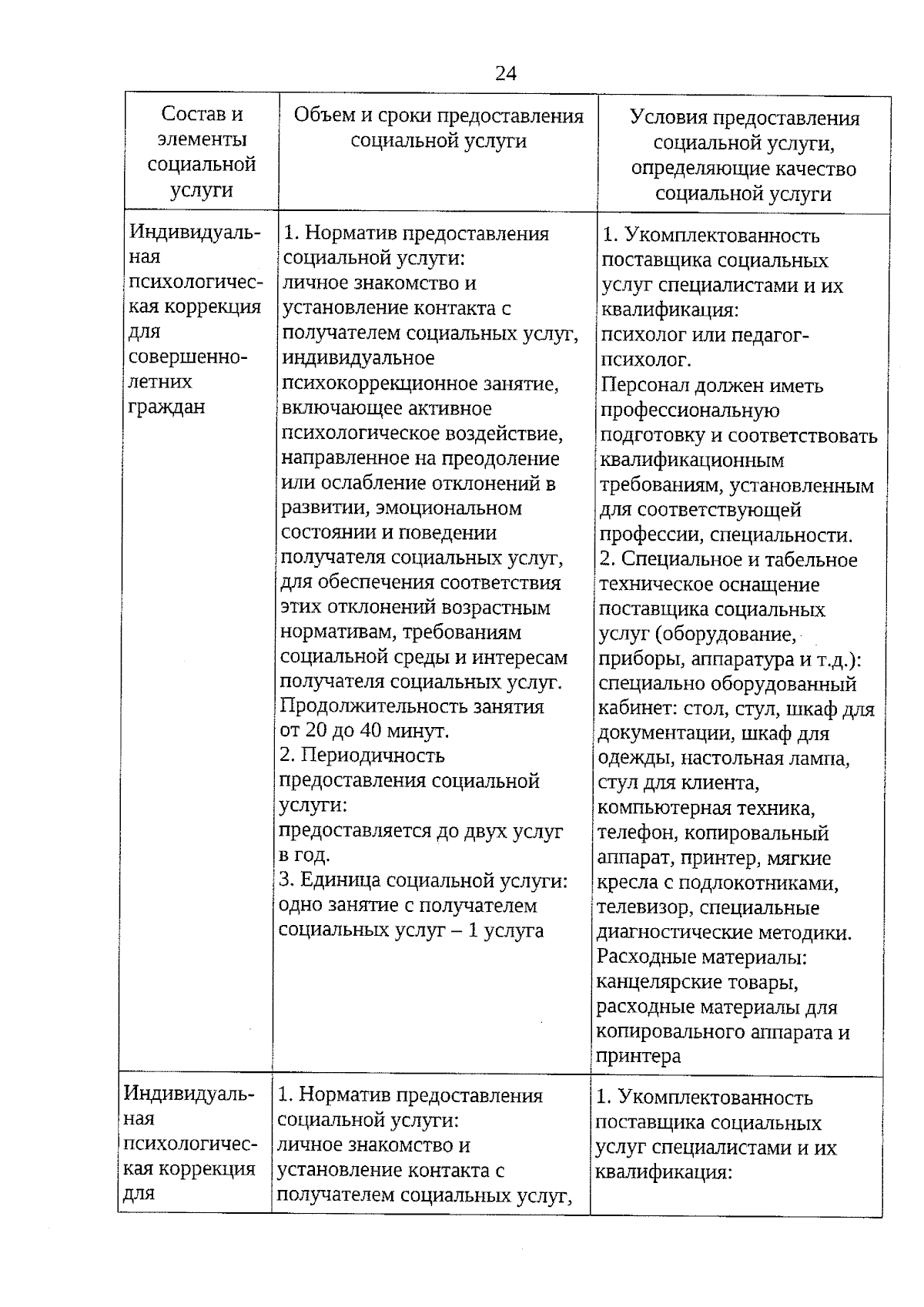 24

| Состав и элементы социальной услуги | Объем и сроки предоставления социальной услуги | Условия предоставления социальной услуги, определяющие качество социальной услуги |
|---|---|---|
| Индивидуальная психологическая коррекция для совершеннолетних граждан | 1. Норматив предоставления социальной услуги: личное знакомство и установление контакта с получателем социальных услуг, индивидуальное психокоррекционное занятие, включающее активное психологическое воздействие, направленное на преодоление или ослабление отклонений в развитии, эмоциональном состоянии и поведении получателя социальных услуг, для обеспечения соответствия этих отклонений возрастным нормативам, требованиям социальной среды и интересам получателя социальных услуг. Продолжительность занятия от 20 до 40 минут. 2. Периодичность предоставления социальной услуги: предоставляется до двух услуг в год. 3. Единица социальной услуги: одно занятие с получателем социальных услуг – 1 услуга | 1. Укомплектованность поставщика социальных услуг специалистами и их квалификация: психолог или педагог-психолог. Персонал должен иметь профессиональную подготовку и соответствовать квалификационным требованиям, установленным для соответствующей профессии, специальности. 2. Специальное и табельное техническое оснащение поставщика социальных услуг (оборудование, приборы, аппаратура и т.д.): специально оборудованный кабинет: стол, стул, шкаф для документации, шкаф для одежды, настольная лампа, стул для клиента, компьютерная техника, телефон, копировальный аппарат, принтер, мягкие кресла с подлокотниками, телевизор, специальные диагностические методики. Расходные материалы: канцелярские товары, расходные материалы для копировального аппарата и принтера |
| Индивидуальная психологическая коррекция для | 1. Норматив предоставления социальной услуги: личное знакомство и установление контакта с получателем социальных услуг, | 1. Укомплектованность поставщика социальных услуг специалистами и их квалификация: |